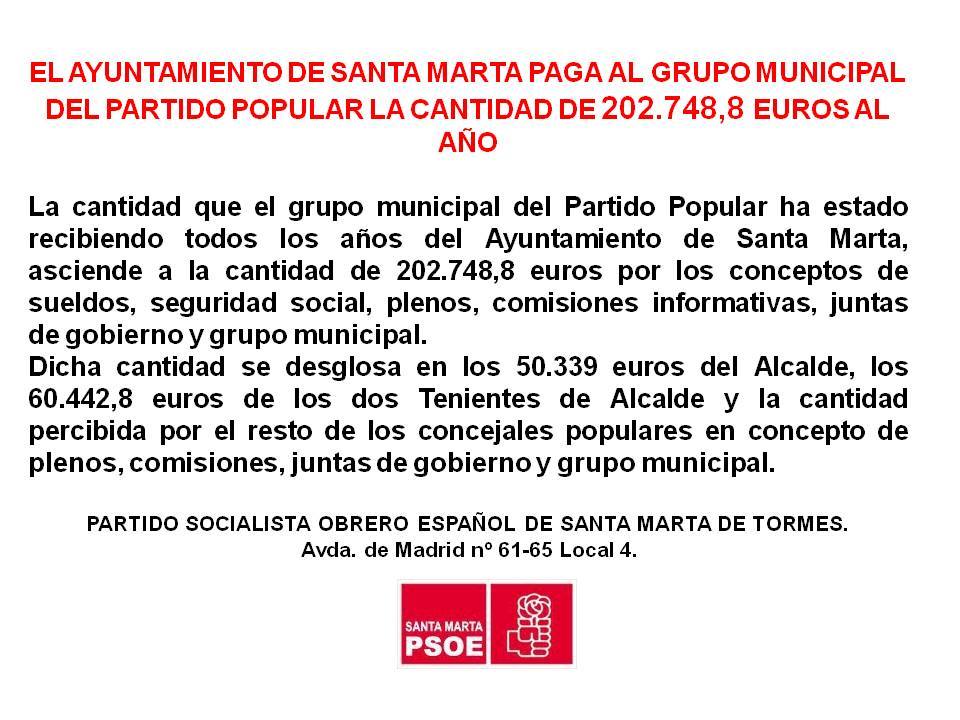 EL AYUNTAMIENTO DE SANTA MARTA PAGA AL GRUPO MUNICIPAL DEL PARTIDO POPULAR LA CANTIDAD DE 202.748,8 EUROS AL AÑO

La cantidad que el grupo municipal del Partido Popular ha estado recibiendo todos los años del Ayuntamiento de Santa Marta, asciende a la cantidad de 202.748,8 euros por los conceptos de sueldos, seguridad social, plenos, comisiones informativas, juntas de gobierno y grupo municipal.
Dicha cantidad se desglosa en los 50.339 euros del Alcalde, los 60.442,8 euros de los dos Tenientes de Alcalde y la cantidad percibida por el resto de los concejales populares en concepto de plenos, comisiones, juntas de gobierno y grupo municipal.

PARTIDO SOCIALISTA OBRERO ESPAÑOL DE SANTA MARTA DE TORMES.
Avda. de Madrid nº 61-65 Local 4.

SANTA MARTA
PSOE